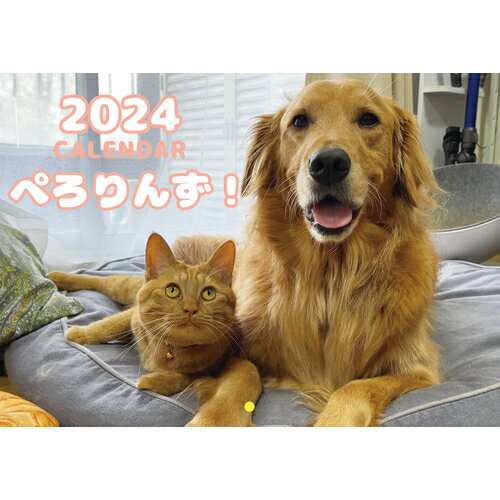 2024
CALENDAR
ぺろりんず！